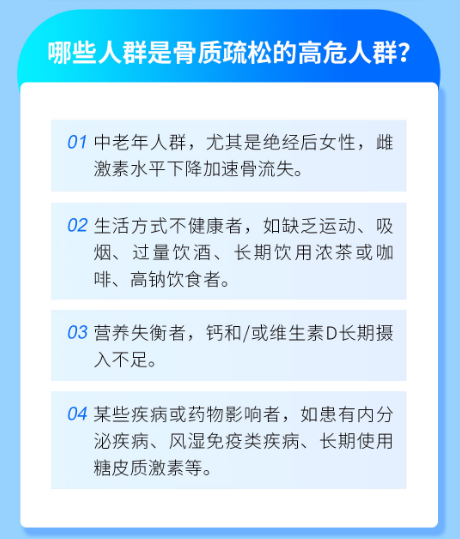 哪些人群是骨质疏松的高危人群?

01 中老年人群，尤其是绝经后女性，雌激素水平下降加速骨流失。

02 生活方式不健康者，如缺乏运动、吸烟、过量饮酒、长期饮用浓茶或咖啡、高钠饮食者。

03 营养失衡者，钙和/或维生素D长期摄入不足。

04 某些疾病或药物影响者，如患有内分泌疾病、风湿免疫类疾病、长期使用糖皮质激素等。